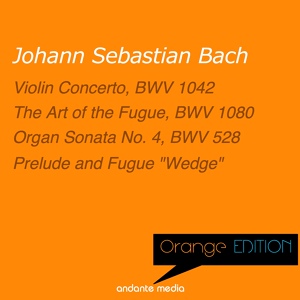 Johann Sebastian Bach

Violin Concerto, BWV 1042
The Art of the Fugue, BWV 1080
Organ Sonata No. 4, BWV 528
Prelude and Fugue "Wedge"

Orange EDITION

andante media